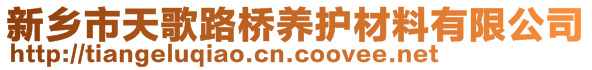 新乡市天歌路桥养护材料有限公司
http://tiangeluqiao.cn.coovee.net